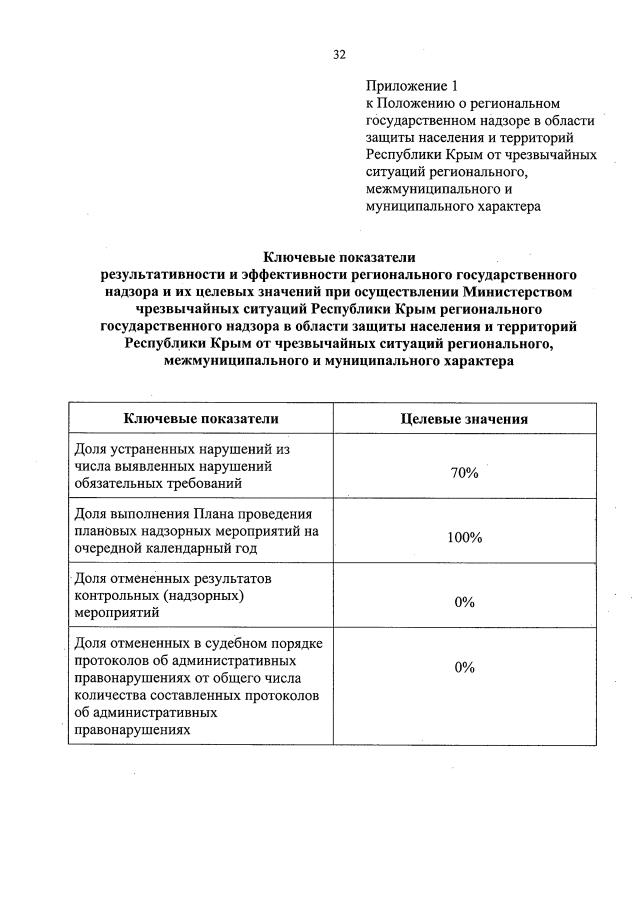 32

Приложение 1
к Положению о региональном государственном надзоре в области защиты населения и территорий Республики Крым от чрезвычайных ситуаций регионального, межмуниципального и муниципального характера

Ключевые показатели
результативности и эффективности регионального государственного надзора и их целевых значений при осуществлении Министерством чрезвычайных ситуаций Республики Крым регионального государственного надзора в области защиты населения и территорий Республики Крым от чрезвычайных ситуаций регионального, межмуниципального и муниципального характера

| Ключевые показатели | Целевые значения |
|---|---|
| Доля устраненных нарушений из числа выявленных нарушений обязательных требований | 70% |
| Доля выполнения Плана проведения плановых надзорных мероприятий на очередной календарный год | 100% |
| Доля отмененных результатов контрольных (надзорных) мероприятий | 0% |
| Доля отмененных в судебном порядке протоколов об административных правонарушениях от общего числа количества составленных протоколов об административных правонарушениях | 0% |